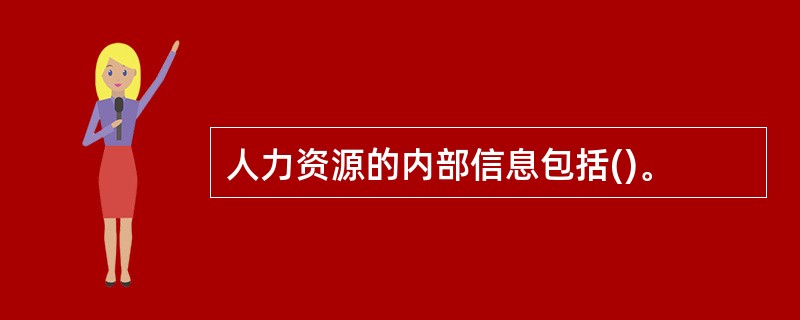 人力资源的内部信息包括()。